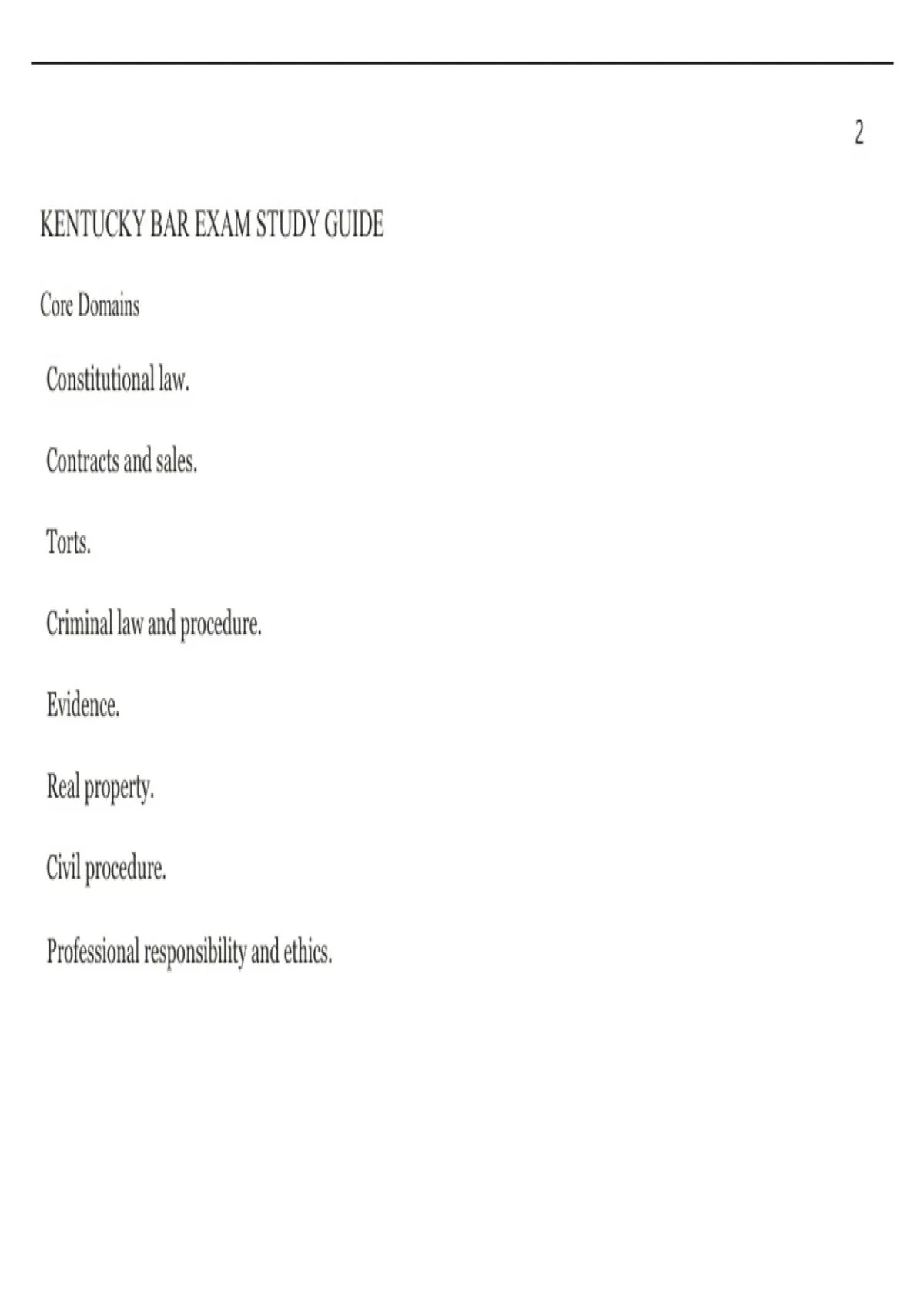 2

KENTUCKY BAR EXAM STUDY GUIDE

Core Domains

Constitutional law.

Contracts and sales.

Torts.

Criminal law and procedure.

Evidence.

Real property.

Civil procedure.

Professional responsibility and ethics.